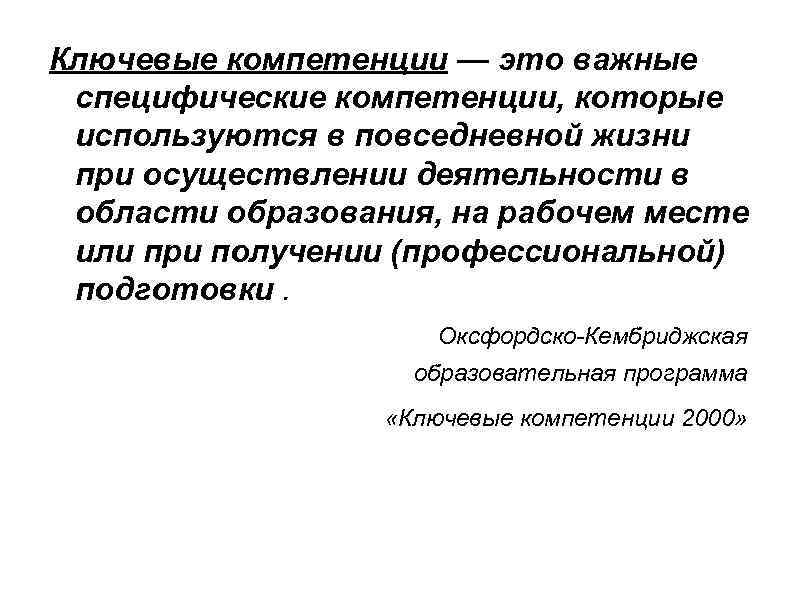 Ключевые компетенции — это важные специфические компетенции, которые используются в повседневной жизни при осуществлении деятельности в области образования, на рабочем месте или при получении (профессиональной) подготовки .

Оксфордско-Кембриджская
образовательная программа
«Ключевые компетенции 2000»